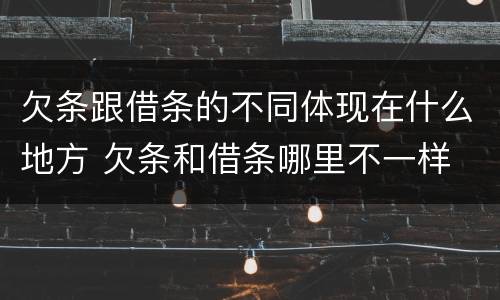 欠条跟借条的不同体现在什么地方 欠条和借条哪里不一样